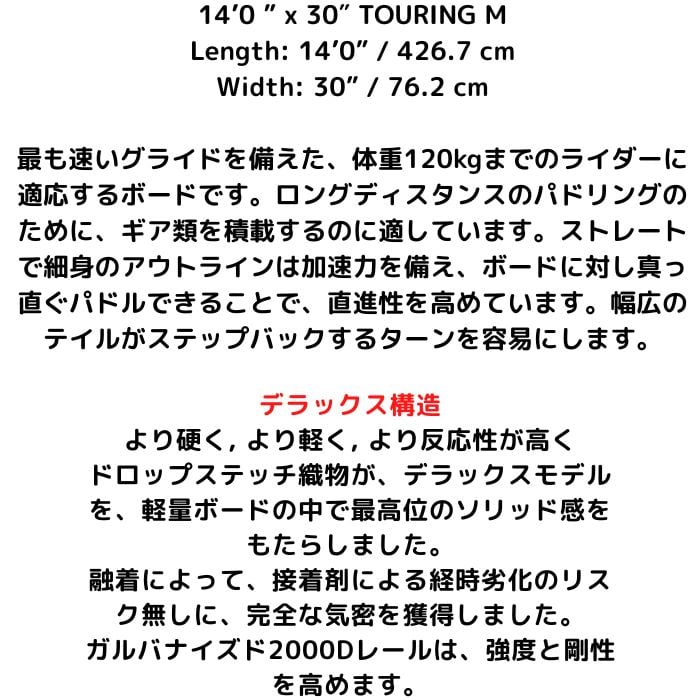 14'0 " x 30" TOURING M
Length: 14'0" / 426.7 cm
Width: 30" / 76.2 cm

最も速いグライドを備えた、体重120kgまでのライダーに適応するボードです。ロングディスタンスのパドリングのために、ギア類を積載するのに適しています。ストレートで細身のアウトラインは加速力を備え、ボードに対し真っ直ぐパドルできることで、直進性を高めています。幅広のテイルがステップバックするターンを容易にします。

デラックス構造
より硬く, より軽く, より反応性が高く
ドロップステッチ織物が、デラックスモデルを、軽量ボードの中で最高位のソリッド感をもたらしました。
融着によって、接着剤による経時劣化のリスク無しに、完全な気密を獲得しました。
ガルバナイズド2000Dレールは、強度と剛性を高めます。